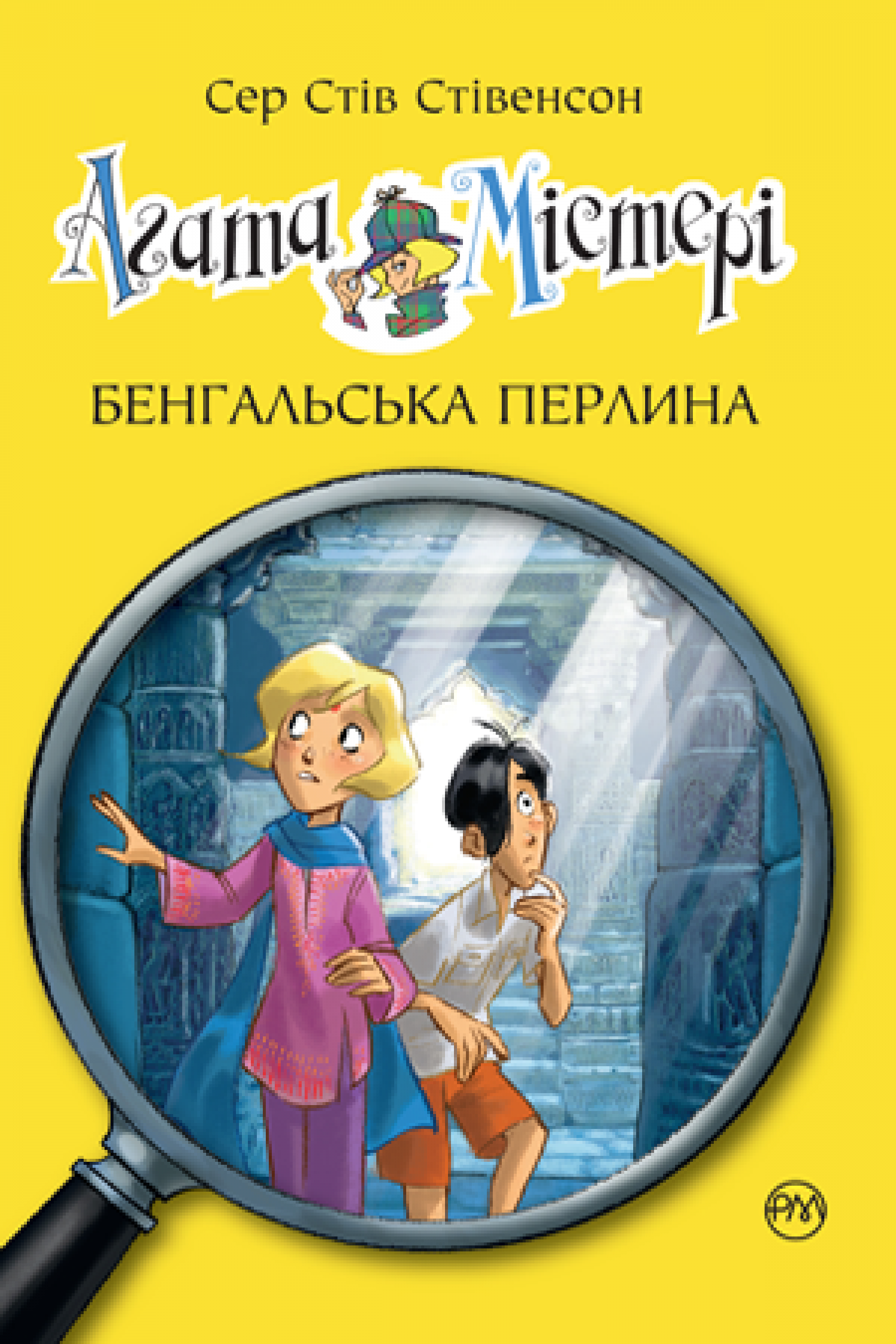 Сер Стів Стівенсон

Агата Містері

БЕНГАЛЬСЬКА ПЕРЛИНА

РМ